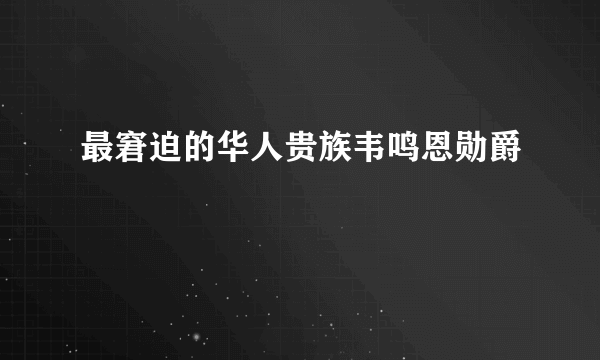 最窘迫的华人贵族韦鸣恩勋爵